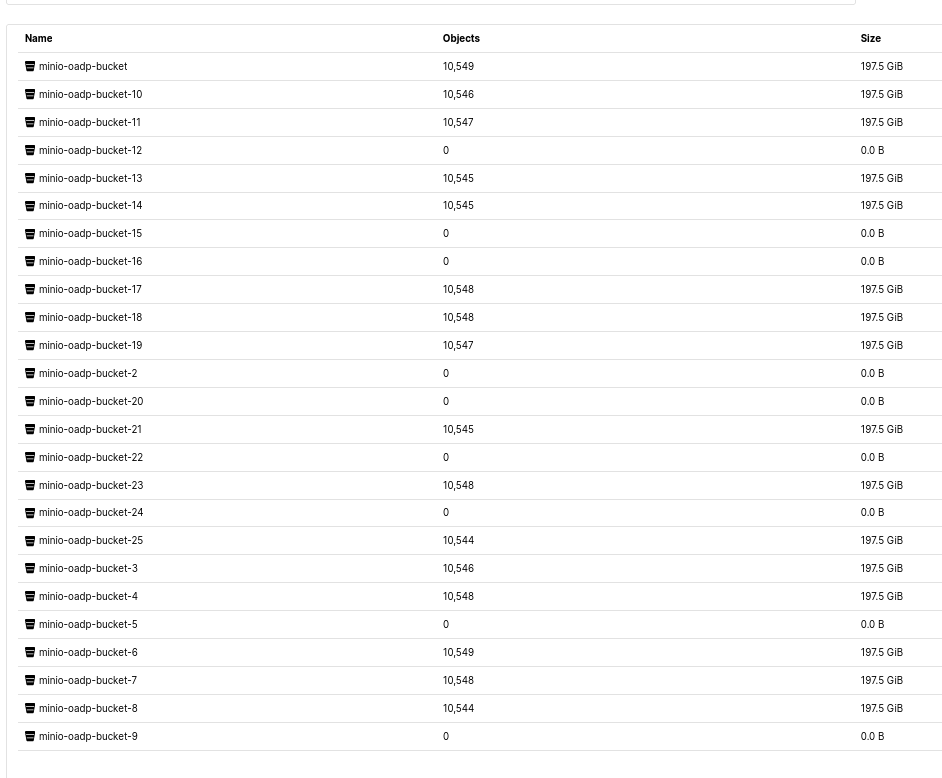 | Name | Objects | Size |
|---|---|---|
| minio-oadp-bucket | 10,549 | 197.5 GiB |
| minio-oadp-bucket-10 | 10,546 | 197.5 GiB |
| minio-oadp-bucket-11 | 10,547 | 197.5 GiB |
| minio-oadp-bucket-12 | 0 | 0.0 B |
| minio-oadp-bucket-13 | 10,545 | 197.5 GiB |
| minio-oadp-bucket-14 | 10,545 | 197.5 GiB |
| minio-oadp-bucket-15 | 0 | 0.0 B |
| minio-oadp-bucket-16 | 0 | 0.0 B |
| minio-oadp-bucket-17 | 10,548 | 197.5 GiB |
| minio-oadp-bucket-18 | 10,548 | 197.5 GiB |
| minio-oadp-bucket-19 | 10,547 | 197.5 GiB |
| minio-oadp-bucket-2 | 0 | 0.0 B |
| minio-oadp-bucket-20 | 0 | 0.0 B |
| minio-oadp-bucket-21 | 10,545 | 197.5 GiB |
| minio-oadp-bucket-22 | 0 | 0.0 B |
| minio-oadp-bucket-23 | 10,548 | 197.5 GiB |
| minio-oadp-bucket-24 | 0 | 0.0 B |
| minio-oadp-bucket-25 | 10,544 | 197.5 GiB |
| minio-oadp-bucket-3 | 10,546 | 197.5 GiB |
| minio-oadp-bucket-4 | 10,548 | 197.5 GiB |
| minio-oadp-bucket-5 | 0 | 0.0 B |
| minio-oadp-bucket-6 | 10,549 | 197.5 GiB |
| minio-oadp-bucket-7 | 10,548 | 197.5 GiB |
| minio-oadp-bucket-8 | 10,544 | 197.5 GiB |
| minio-oadp-bucket-9 | 0 | 0.0 B |